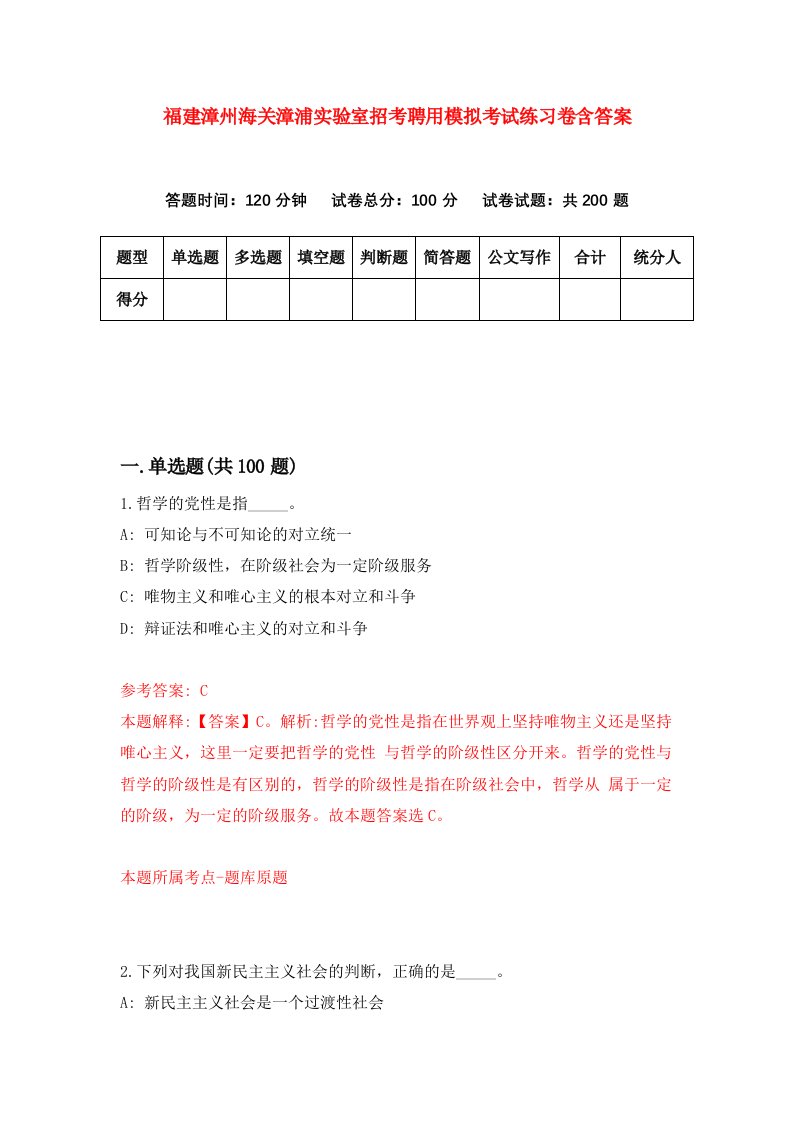 福建漳州海关漳浦实验室招考聘用模拟考试练习卷含答案

答题时间：120 分钟　试卷总分：100 分　试卷试题：共 200 题

| 题型 | 单选题 | 多选题 | 填空题 | 判断题 | 简答题 | 公文写作 | 合计 | 统分人 |
|---|---|---|---|---|---|---|---|---|
| 得分 | | | | | | | | |

一.单选题(共 100 题)

1.哲学的党性是指_____。

A: 可知论与不可知论的对立统一

B: 哲学阶级性，在阶级社会为一定阶级服务

C: 唯物主义和唯心主义的根本对立和斗争

D: 辩证法和唯心主义的对立和斗争

参考答案: C

本题解释:【答案】C。解析:哲学的党性是指在世界观上坚持唯物主义还是坚持唯心主义，这里一定要把哲学的党性 与哲学的阶级性区分开来。哲学的党性与哲学的阶级性是有区别的，哲学的阶级性是指在阶级社会中，哲学从 属于一定的阶级，为一定的阶级服务。故本题答案选 C。

本题所属考点-题库原题

2.下列对我国新民主主义社会的判断，正确的是_____。

A: 新民主主义社会是一个过渡性社会